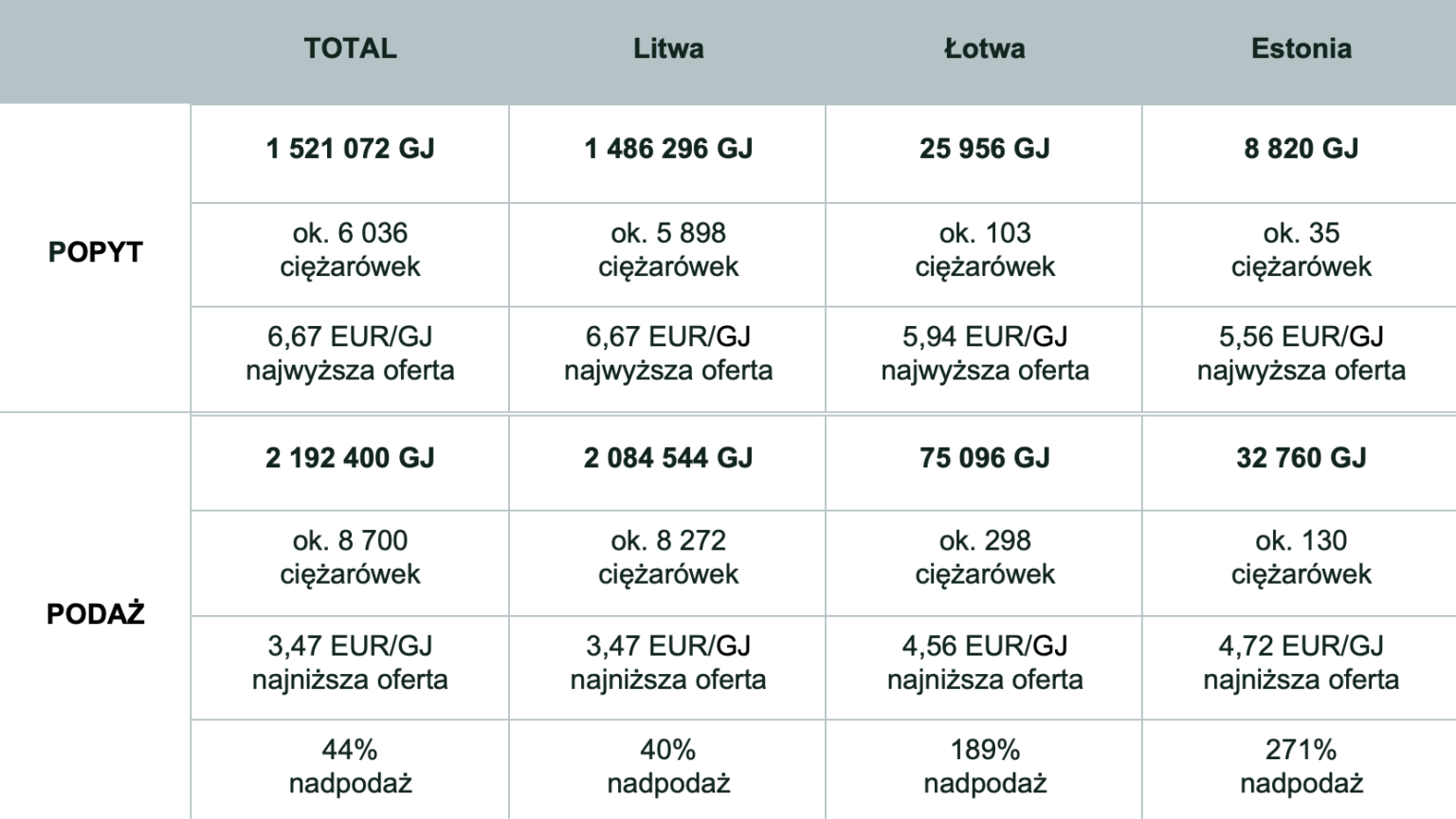 |  | TOTAL | Litwa | Łotwa | Estonia |
|---|---|---|---|---|
| POPYT | 1 521 072 GJ | 1 486 296 GJ | 25 956 GJ | 8 820 GJ |
|  | ok. 6 036 ciężarówek | ok. 5 898 ciężarówek | ok. 103 ciężarówek | ok. 35 ciężarówek |
|  | 6,67 EUR/GJ najwyższa oferta | 6,67 EUR/GJ najwyższa oferta | 5,94 EUR/GJ najwyższa oferta | 5,56 EUR/GJ najwyższa oferta |
| PODAŻ | 2 192 400 GJ | 2 084 544 GJ | 75 096 GJ | 32 760 GJ |
|  | ok. 8 700 ciężarówek | ok. 8 272 ciężarówek | ok. 298 ciężarówek | ok. 130 ciężarówek |
|  | 3,47 EUR/GJ najniższa oferta | 3,47 EUR/GJ najniższa oferta | 4,56 EUR/GJ najniższa oferta | 4,72 EUR/GJ najniższa oferta |
|  | 44% nadpodaż | 40% nadpodaż | 189% nadpodaż | 271% nadpodaż |